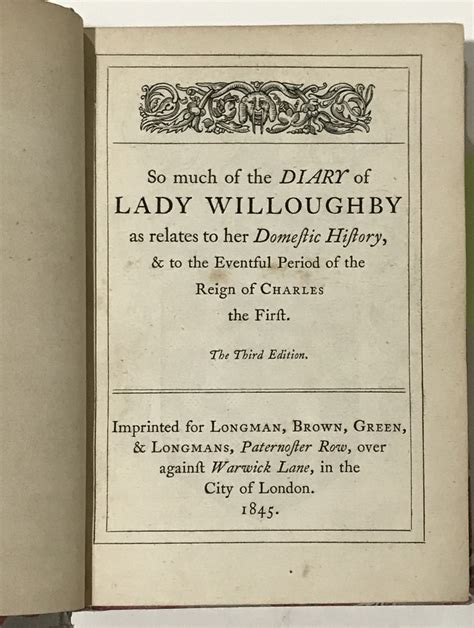 So much of the DIARY of LADY WILLOUGHBY as relates to her Domeſtic Hiſtory, & to the Eventful Period of the Reign of CHARLES the Firſt.

The Third Edition.

Imprinted for LONGMAN, BROWN, GREEN, & LONGMANS, Paternoſter Row, over againſt Warwick Lane, in the City of London. 1845.